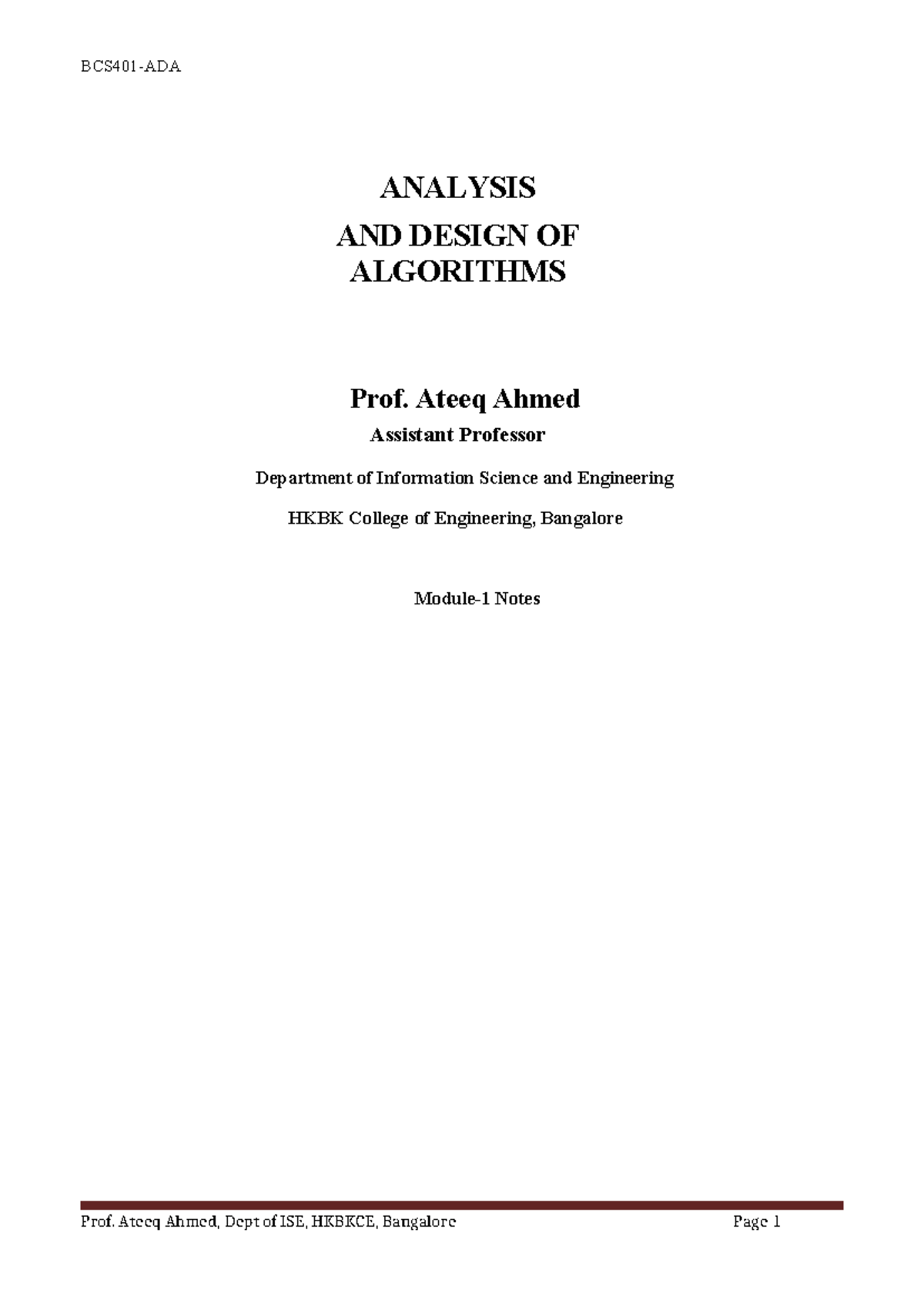 BCS401-ADA

ANALYSIS
AND DESIGN OF
ALGORITHMS

Prof. Ateeq Ahmed
Assistant Professor
Department of Information Science and Engineering
HKBK College of Engineering, Bangalore

Module-1 Notes

Prof. Ateeq Ahmed, Dept of ISE, HKBKCE, Bangalore Page 1